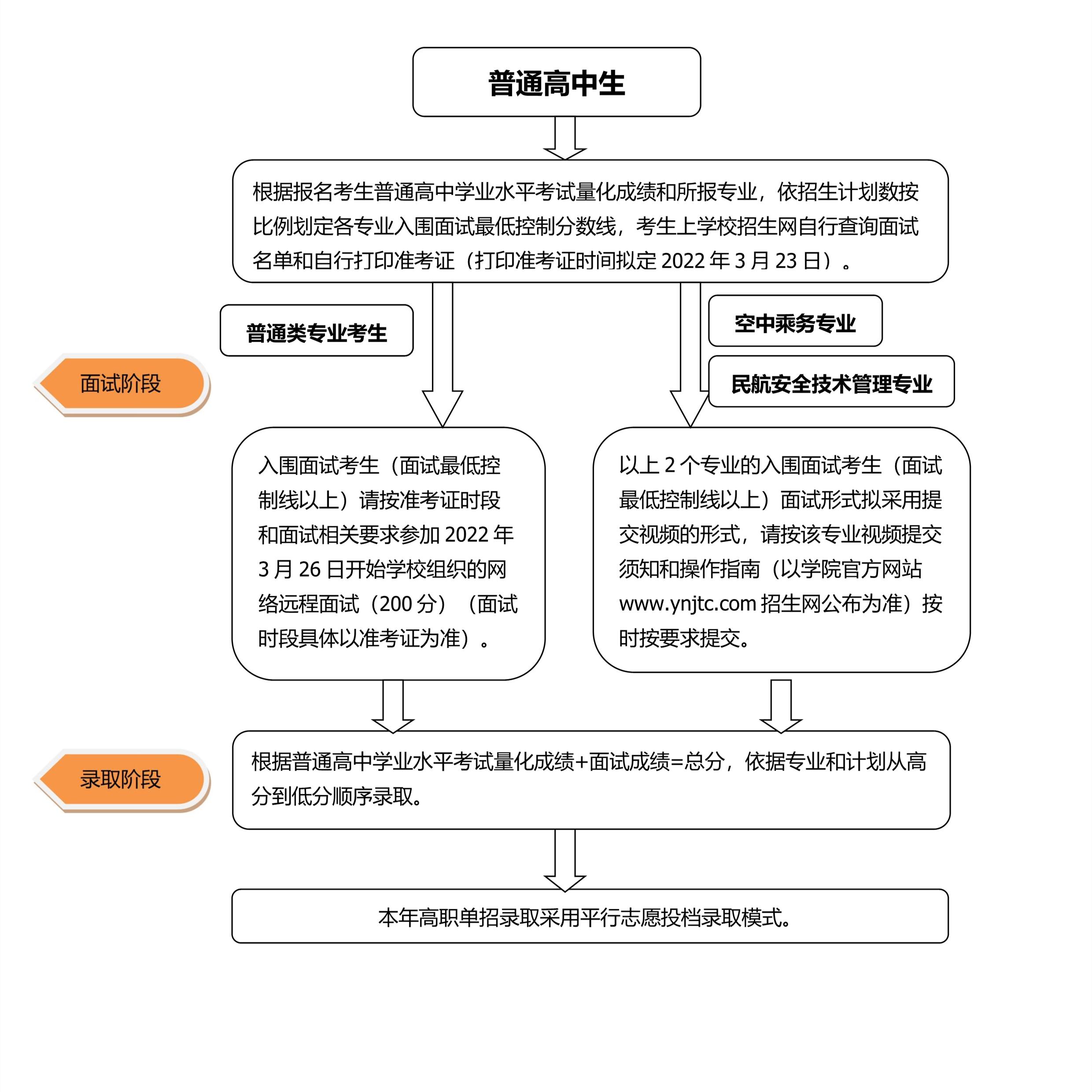 普通高中生

根据报名考生普通高中学业水平考试量化成绩和所报专业，依招生计划数按比例划定各专业入围面试最低控制分数线，考生上学校招生网自行查询面试名单和自行打印准考证（打印准考证时间拟定 2022 年 3 月 23 日）。

普通类专业考生

空中乘务专业

民航安全技术管理专业

面试阶段

入围面试考生（面试最低控制线以上）请按准考证时段和面试相关要求参加 2022 年 3 月 26 日开始学校组织的网络远程面试（200 分）（面试时段具体以准考证为准）。

以上 2 个专业的入围面试考生（面试最低控制线以上）面试形式拟采用提交视频的形式，请按该专业视频提交须知和操作指南（以学院官方网站 www.ynjtc.com 招生网公布为准）按时按要求提交。

录取阶段

根据普通高中学业水平考试量化成绩+面试成绩=总分，依据专业和计划从高分到低分顺序录取。

本年高职单招录取采用平行志愿投档录取模式。